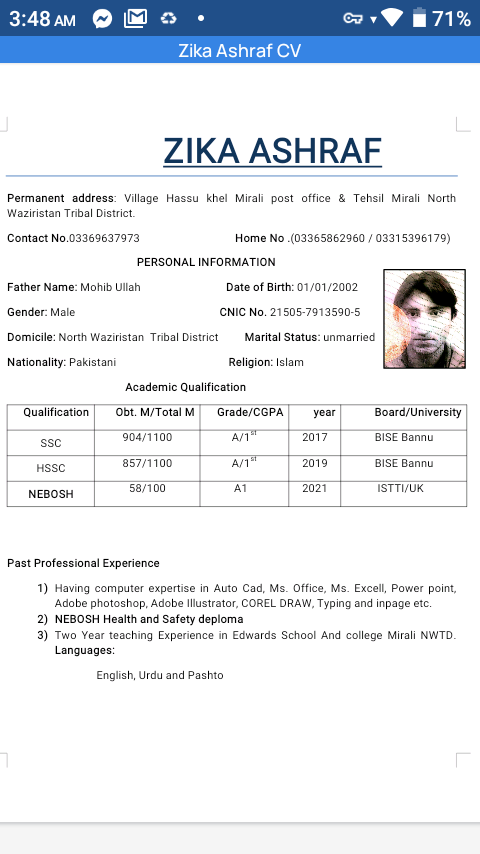 3:48 AM 71%

Zika Ashraf CV

ZIKA ASHRAF

Permanent address: Village Hassu khel Mirali post office & Tehsil Mirali North Waziristan Tribal District.

Contact No.03369637973 Home No .(03365862960 / 03315396179)

PERSONAL INFORMATION

Father Name: Mohib Ullah Date of Birth: 01/01/2002

Gender: Male CNIC No. 21505-7913590-5

Domicile: North Waziristan Tribal District Marital Status: unmarried

Nationality: Pakistani Religion: Islam

Academic Qualification

| Qualification | Obt. M/Total M | Grade/CGPA | year | Board/University |
|---|---|---|---|---|
| SSC | 904/1100 | A/1$^{st}$ | 2017 | BISE Bannu |
| HSSC | 857/1100 | A/1$^{st}$ | 2019 | BISE Bannu |
| NEBOSH | 58/100 | A1 | 2021 | ISTTI/UK |

Past Professional Experience

1) Having computer expertise in Auto Cad, Ms. Office, Ms. Excell, Power point, Adobe photoshop, Adobe Illustrator, COREL DRAW, Typing and inpage etc.
2) NEBOSH Health and Safety deploma
3) Two Year teaching Experience in Edwards School And college Mirali NWTD.

Languages:

English, Urdu and Pashto